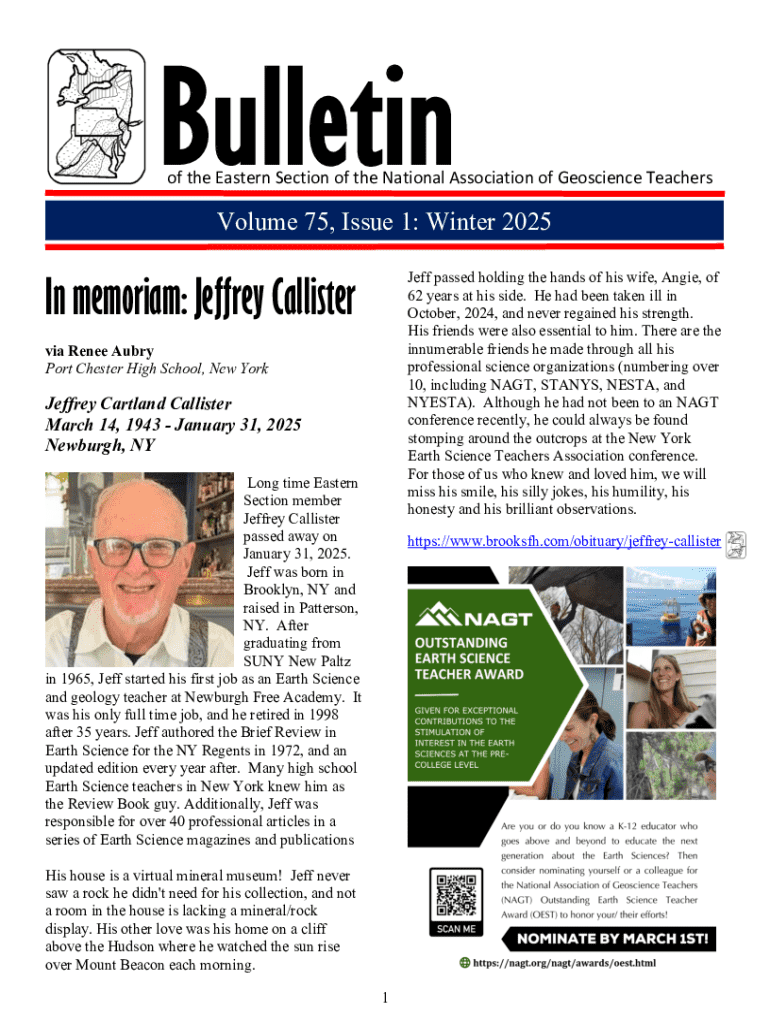 Bulletin

of the Eastern Section of the National Association of Geoscience Teachers

Volume 75, Issue 1: Winter 2025

In memoriam: Jeffrey Callister

via Renee Aubry
Port Chester High School, New York

Jeffrey Cartland Callister
March 14, 1943 - January 31, 2025
Newburgh, NY

Long time Eastern Section member Jeffrey Callister passed away on January 31, 2025. Jeff was born in Brooklyn, NY and raised in Patterson, NY. After graduating from SUNY New Paltz in 1965, Jeff started his first job as an Earth Science and geology teacher at Newburgh Free Academy. It was his only full time job, and he retired in 1998 after 35 years. Jeff authored the Brief Review in Earth Science for the NY Regents in 1972, and an updated edition every year after. Many high school Earth Science teachers in New York knew him as the Review Book guy. Additionally, Jeff was responsible for over 40 professional articles in a series of Earth Science magazines and publications

His house is a virtual mineral museum! Jeff never saw a rock he didn't need for his collection, and not a room in the house is lacking a mineral/rock display. His other love was his home on a cliff above the Hudson where he watched the sun rise over Mount Beacon each morning.

Jeff passed holding the hands of his wife, Angie, of 62 years at his side. He had been taken ill in October, 2024, and never regained his strength. His friends were also essential to him. There are the innumerable friends he made through all his professional science organizations (numbering over 10, including NAGT, STANYS, NESTA, and NYESTA). Although he had not been to an NAGT conference recently, he could always be found stomping around the outcrops at the New York Earth Science Teachers Association conference. For those of us who knew and loved him, we will miss his smile, his silly jokes, his humility, his honesty and his brilliant observations.

https://www.brooksfh.com/obituary/jeffrey-callister

NAGT
OUTSTANDING EARTH SCIENCE TEACHER AWARD

GIVEN FOR EXCEPTIONAL CONTRIBUTIONS TO THE STIMULATION OF INTEREST IN THE EARTH SCIENCES AT THE PRE-COLLEGE LEVEL

Are you or do you know a K-12 educator who goes above and beyond to educate the next generation about the Earth Sciences? Then consider nominating yourself or a colleague for the National Association of Geoscience Teachers (NAGT) Outstanding Earth Science Teacher Award (OEST) to honor your/ their efforts!

SCAN ME

NOMINATE BY MARCH 1ST!

https://nagt.org/nagt/awards/oest.html

1